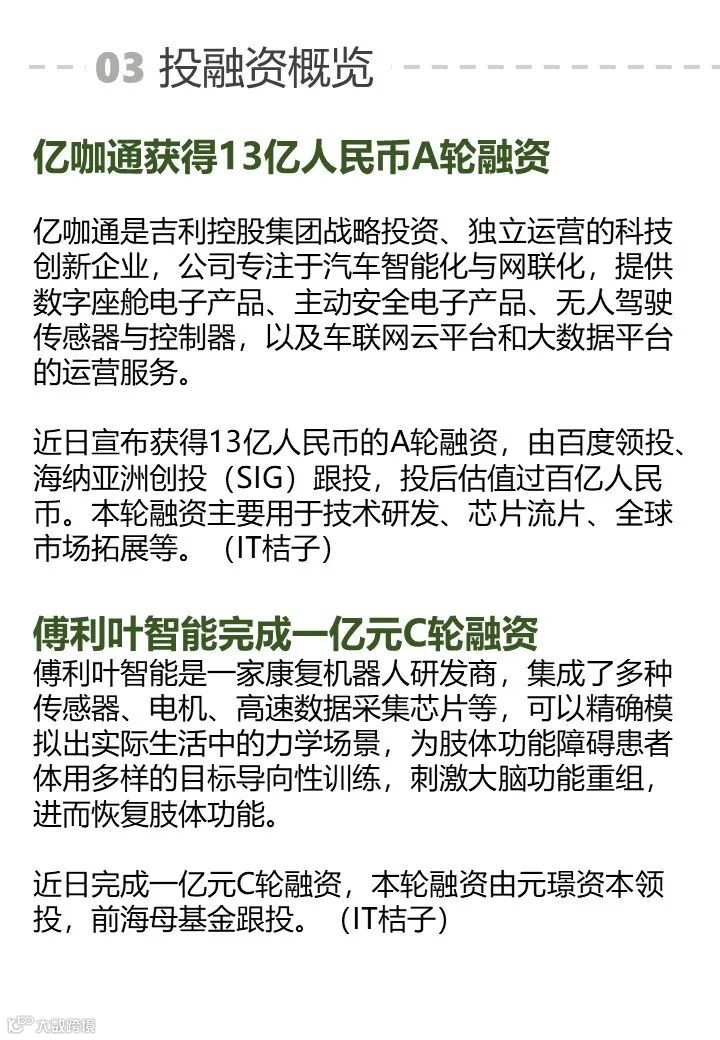 03 投融资概览

亿咖通获得13亿人民币A轮融资

亿咖通是吉利控股集团战略投资、独立运营的科技创新企业，公司专注于汽车智能化与网联化，提供数字座舱电子产品、主动安全电子产品、无人驾驶传感器与控制器，以及车联网云平台和大数据平台的运营服务。

近日宣布获得13亿人民币的A轮融资，由百度领投、海纳亚洲创投（SIG）跟投，投后估值过百亿人民币。本轮融资主要用于技术研发、芯片流片、全球市场拓展等。（IT桔子）

傅利叶智能完成一亿元C轮融资

傅利叶智能是一家康复机器人研发商，集成了多种传感器、电机、高速数据采集芯片等，可以精确模拟出实际生活中的力学场景，为肢体功能障碍患者体用多样的目标导向性训练，刺激大脑功能重组，进而恢复肢体功能。

近日完成一亿元C轮融资，本轮融资由元璟资本领投，前海母基金跟投。（IT桔子）

大数跨境